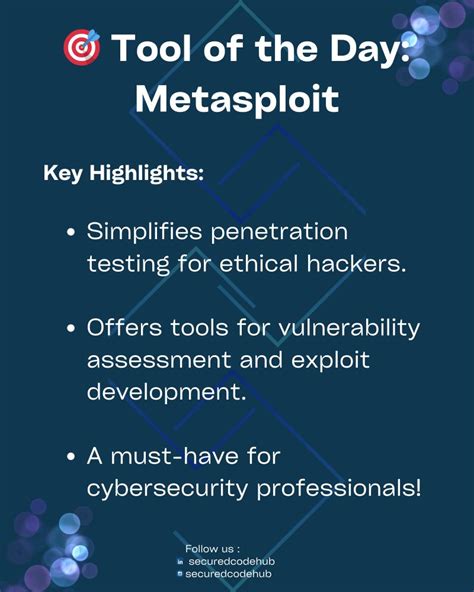 🎯 Tool of the Day: Metasploit

Key Highlights:

• Simplifies penetration testing for ethical hackers.

• Offers tools for vulnerability assessment and exploit development.

• A must-have for cybersecurity professionals!

Follow us :
securedcodehub
securedcodehub